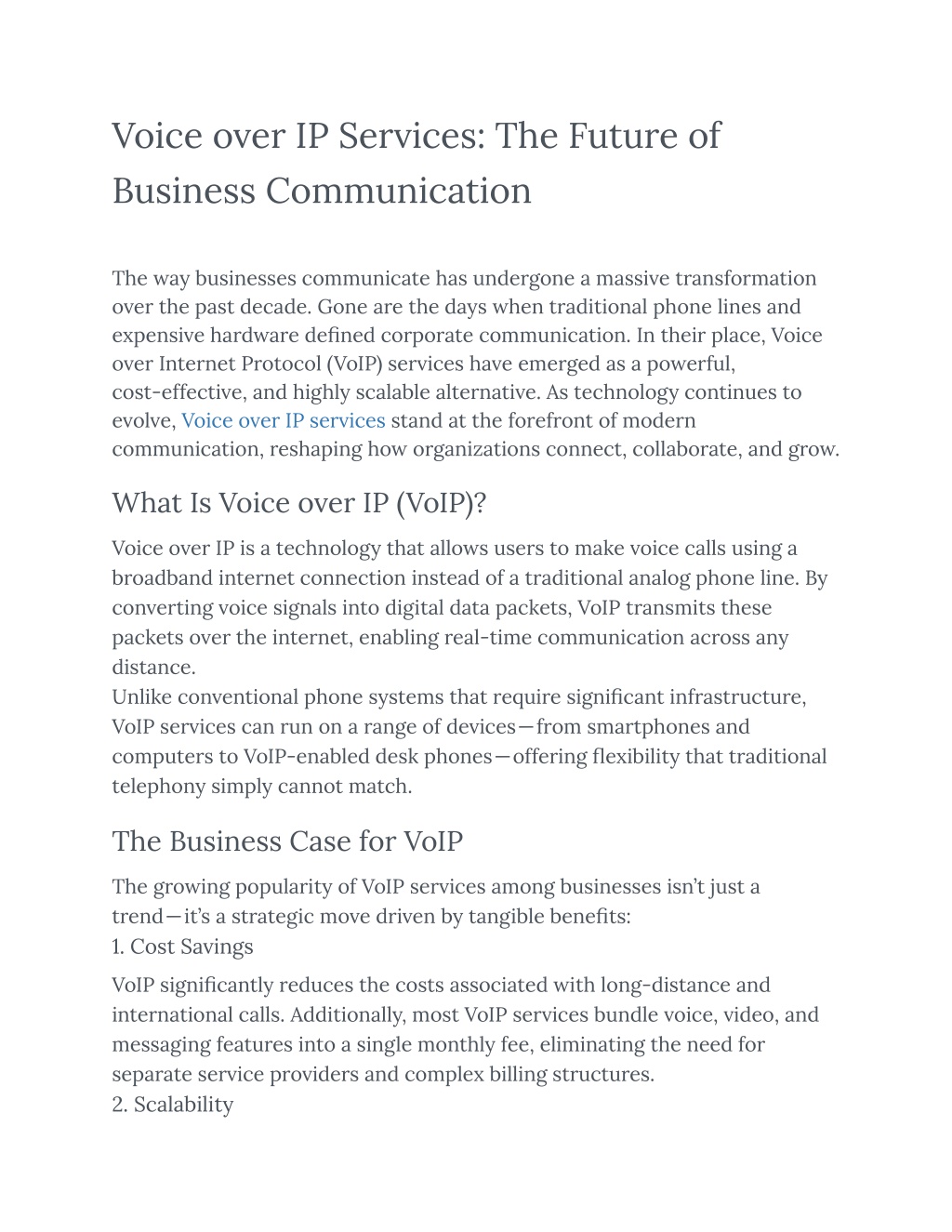 Voice over IP Services: The Future of Business Communication

The way businesses communicate has undergone a massive transformation over the past decade. Gone are the days when traditional phone lines and expensive hardware defined corporate communication. In their place, Voice over Internet Protocol (VoIP) services have emerged as a powerful, cost-effective, and highly scalable alternative. As technology continues to evolve, Voice over IP services stand at the forefront of modern communication, reshaping how organizations connect, collaborate, and grow.

What Is Voice over IP (VoIP)?

Voice over IP is a technology that allows users to make voice calls using a broadband internet connection instead of a traditional analog phone line. By converting voice signals into digital data packets, VoIP transmits these packets over the internet, enabling real-time communication across any distance.
Unlike conventional phone systems that require significant infrastructure, VoIP services can run on a range of devices—from smartphones and computers to VoIP-enabled desk phones—offering flexibility that traditional telephony simply cannot match.

The Business Case for VoIP

The growing popularity of VoIP services among businesses isn't just a trend—it's a strategic move driven by tangible benefits:
1. Cost Savings

VoIP significantly reduces the costs associated with long-distance and international calls. Additionally, most VoIP services bundle voice, video, and messaging features into a single monthly fee, eliminating the need for separate service providers and complex billing structures.
2. Scalability